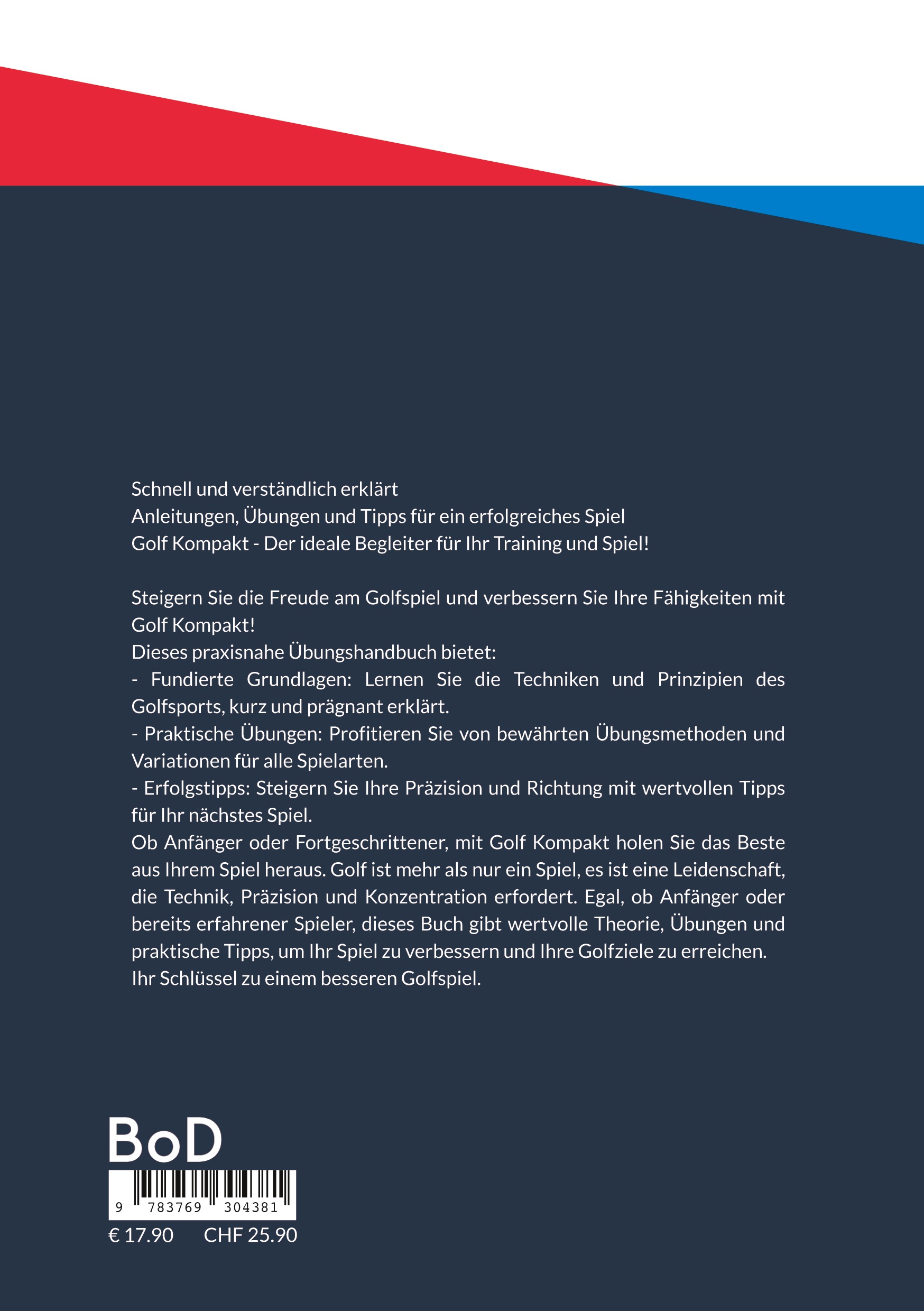 Schnell und verständlich erklärt
Anleitungen, Übungen und Tipps für ein erfolgreiches Spiel
Golf Kompakt - Der ideale Begleiter für Ihr Training und Spiel!

Steigern Sie die Freude am Golfspiel und verbessern Sie Ihre Fähigkeiten mit Golf Kompakt!
Dieses praxisnahe Übungshandbuch bietet:
- Fundierte Grundlagen: Lernen Sie die Techniken und Prinzipien des Golfsports, kurz und prägnant erklärt.
- Praktische Übungen: Profitieren Sie von bewährten Übungsmethoden und Variationen für alle Spielarten.
- Erfolgstipps: Steigern Sie Ihre Präzision und Richtung mit wertvollen Tipps für Ihr nächstes Spiel.
Ob Anfänger oder Fortgeschrittener, mit Golf Kompakt holen Sie das Beste aus Ihrem Spiel heraus. Golf ist mehr als nur ein Spiel, es ist eine Leidenschaft, die Technik, Präzision und Konzentration erfordert. Egal, ob Anfänger oder bereits erfahrener Spieler, dieses Buch gibt wertvolle Theorie, Übungen und praktische Tipps, um Ihr Spiel zu verbessern und Ihre Golfziele zu erreichen.
Ihr Schlüssel zu einem besseren Golfspiel.

BoD
9 783769 304381
€ 17.90 CHF 25.90